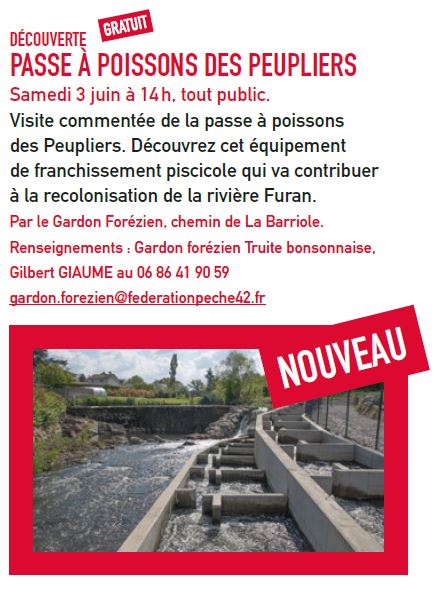 DÉCOUVERTE GRATUIT

PASSE À POISSONS DES PEUPLIERS

Samedi 3 juin à 14 h, tout public.

Visite commentée de la passe à poissons des Peupliers. Découvrez cet équipement de franchissement piscicole qui va contribuer à la recolonisation de la rivière Furan.

Par le Gardon Forézien, chemin de La Barriole.

Renseignements : Gardon forézien Truite bonsonnaise, Gilbert GIAUME au 06 86 41 90 59

gardon.forezien@federationpeche42.fr

NOUVEAU